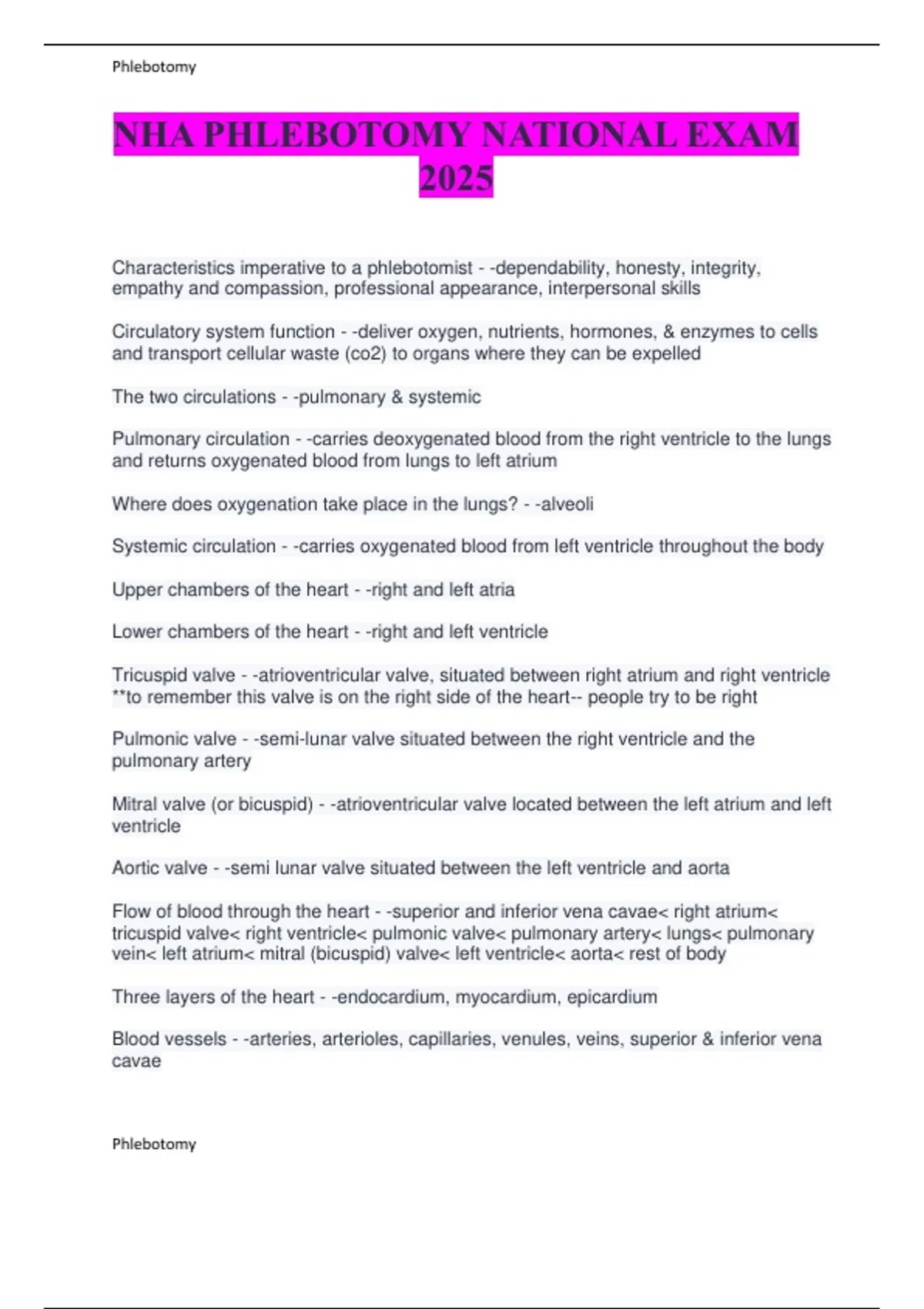 Phlebotomy

NHA PHLEBOTOMY NATIONAL EXAM 2025

Characteristics imperative to a phlebotomist - -dependability, honesty, integrity, empathy and compassion, professional appearance, interpersonal skills

Circulatory system function - -deliver oxygen, nutrients, hormones, & enzymes to cells and transport cellular waste (co2) to organs where they can be expelled

The two circulations - -pulmonary & systemic

Pulmonary circulation - -carries deoxygenated blood from the right ventricle to the lungs and returns oxygenated blood from lungs to left atrium

Where does oxygenation take place in the lungs? - -alveoli

Systemic circulation - -carries oxygenated blood from left ventricle throughout the body

Upper chambers of the heart - -right and left atria

Lower chambers of the heart - -right and left ventricle

Tricuspid valve - -atrioventricular valve, situated between right atrium and right ventricle **to remember this valve is on the right side of the heart-- people try to be right

Pulmonic valve - -semi-lunar valve situated between the right ventricle and the pulmonary artery

Mitral valve (or bicuspid) - -atrioventricular valve located between the left atrium and left ventricle

Aortic valve - -semi lunar valve situated between the left ventricle and aorta

Flow of blood through the heart - -superior and inferior vena cavae< right atrium< tricuspid valve< right ventricle< pulmonic valve< pulmonary artery< lungs< pulmonary vein< left atrium< mitral (bicuspid) valve< left ventricle< aorta< rest of body

Three layers of the heart - -endocardium, myocardium, epicardium

Blood vessels - -arteries, arterioles, capillaries, venules, veins, superior & inferior vena cavae

Phlebotomy